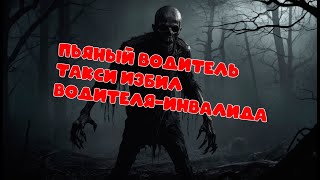 ПЬЯНЫЙ ВОДИТЕЛЬ ТАКСИ ИЗБИЛ ВОДИТЕЛЯ-ИНВАЛИДА